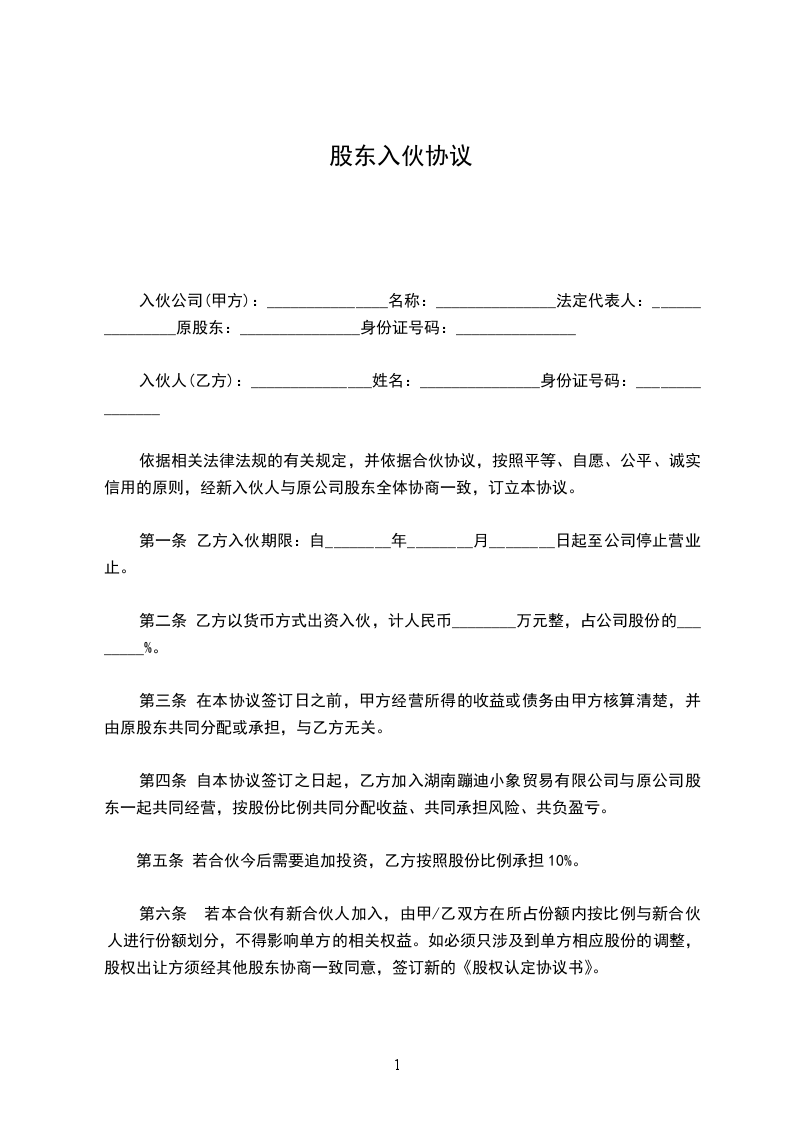 股东入伙协议

入伙公司(甲方)：_______________名称：_______________法定代表人：_______________原股东：_______________身份证号码：_______________

入伙人(乙方)：_______________姓名：_______________身份证号码：_______________

依据相关法律法规的有关规定，并依据合伙协议，按照平等、自愿、公平、诚实信用的原则，经新入伙人与原公司股东全体协商一致，订立本协议。

第一条 乙方入伙期限：自________年________月________日起至公司停止营业止。

第二条 乙方以货币方式出资入伙，计人民币________万元整，占公司股份的________%。

第三条 在本协议签订日之前，甲方经营所得的收益或债务由甲方核算清楚，并由原股东共同分配或承担，与乙方无关。

第四条 自本协议签订之日起，乙方加入湖南蹦迪小象贸易有限公司与原公司股东一起共同经营，按股份比例共同分配收益、共同承担风险、共负盈亏。

第五条 若合伙今后需要追加投资，乙方按照股份比例承担 10%。

第六条 若本合伙有新合伙人加入，由甲/乙双方在所占份额内按比例与新合伙人进行份额划分，不得影响单方的相关权益。如必须只涉及到单方相应股份的调整，股权出让方须经其他股东协商一致同意，签订新的《股权认定协议书》。

1